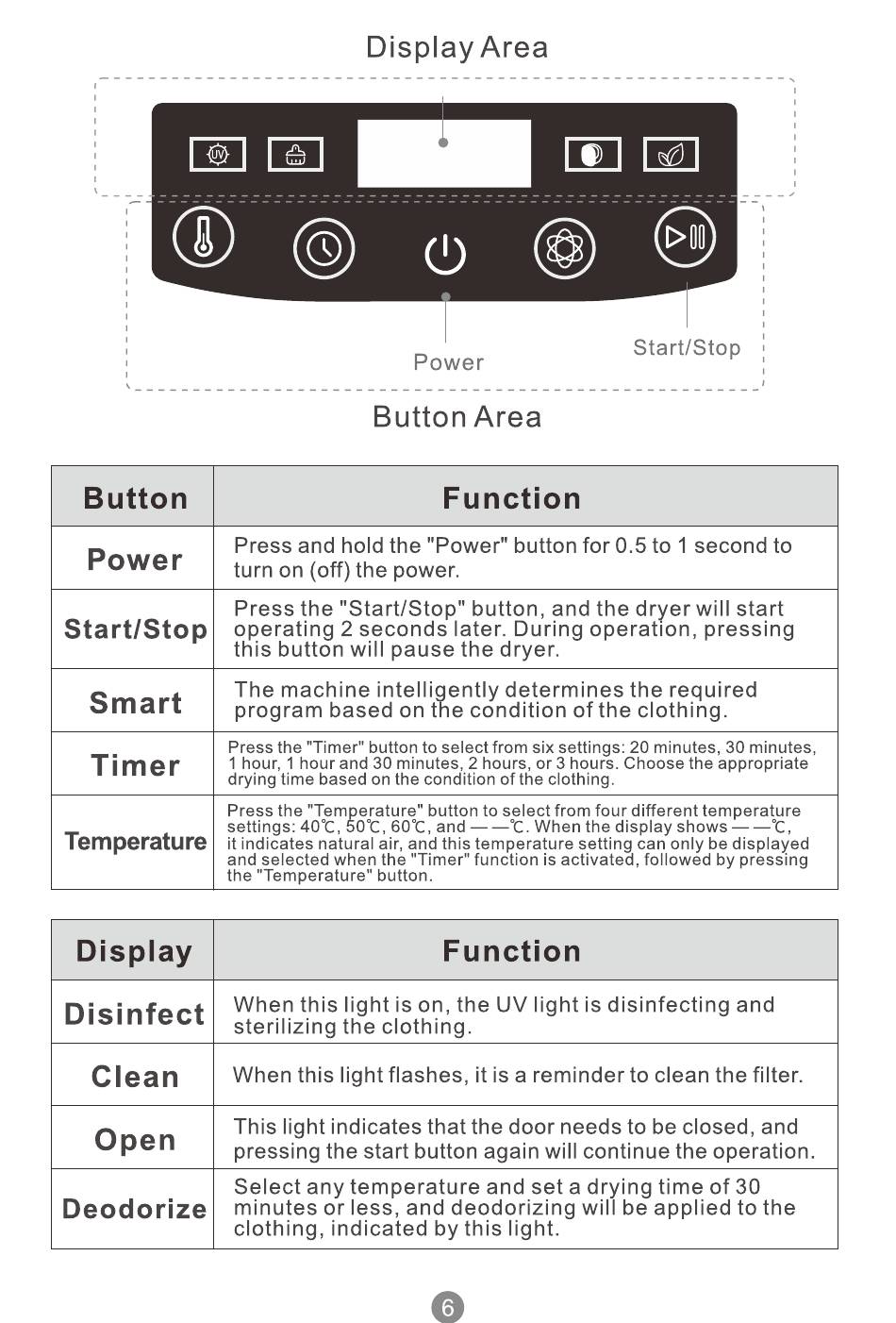 Display Area

UV

Power

Start/Stop

Button Area

| Button | Function |
|---|---|
| Power | Press and hold the "Power" button for 0.5 to 1 second to turn on (off) the power. |
| Start/Stop | Press the "Start/Stop" button, and the dryer will start operating 2 seconds later. During operation, pressing this button will pause the dryer. |
| Smart | The machine intelligently determines the required program based on the condition of the clothing. |
| Timer | Press the "Timer" button to select from six settings: 20 minutes, 30 minutes, 1 hour, 1 hour and 30 minutes, 2 hours, or 3 hours. Choose the appropriate drying time based on the condition of the clothing. |
| Temperature | Press the "Temperature" button to select from four different temperature settings: 40℃, 50℃, 60℃, and — —℃. When the display shows — —℃, it indicates natural air, and this temperature setting can only be displayed and selected when the "Timer" function is activated, followed by pressing the "Temperature" button. |

| Display | Function |
|---|---|
| Disinfect | When this light is on, the UV light is disinfecting and sterilizing the clothing. |
| Clean | When this light flashes, it is a reminder to clean the filter. |
| Open | This light indicates that the door needs to be closed, and pressing the start button again will continue the operation. |
| Deodorize | Select any temperature and set a drying time of 30 minutes or less, and deodorizing will be applied to the clothing, indicated by this light. |

6